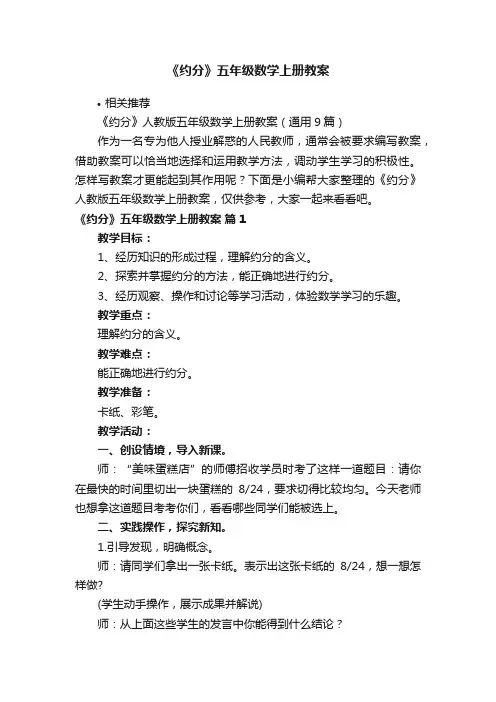 《约分》五年级数学上册教案

• 相关推荐

《约分》人教版五年级数学上册教案（通用 9 篇）

作为一名专为他人授业解惑的人民教师，通常会被要求编写教案，借助教案可以恰当地选择和运用教学方法，调动学生学习的积极性。怎样写教案才更能起到其作用呢？下面是小编帮大家整理的《约分》人教版五年级数学上册教案，仅供参考，大家一起来看看吧。

《约分》五年级数学上册教案 篇 1

教学目标：

1、经历知识的形成过程，理解约分的含义。

2、探索并掌握约分的方法，能正确地进行约分。

3、经历观察、操作和讨论等学习活动，体验数学学习的乐趣。

教学重点：

理解约分的含义。

教学难点：

能正确地进行约分。

教学准备：

卡纸、彩笔。

教学活动：

一、创设情境，导入新课。

师：“美味蛋糕店”的师傅招收学员时考了这样一道题目：请你在最快的时间里切出一块蛋糕的 8/24，要求切得比较均匀。今天老师也想拿这道题目考考你们，看看哪些同学们能被选上。

二、实践操作，探究新知。

1.引导发现，明确概念。

师：请同学们拿出一张卡纸。表示出这张卡纸的 8/24，想一想怎样做?

(学生动手操作，展示成果并解说)

师：从上面这些学生的发言中你能得到什么结论？